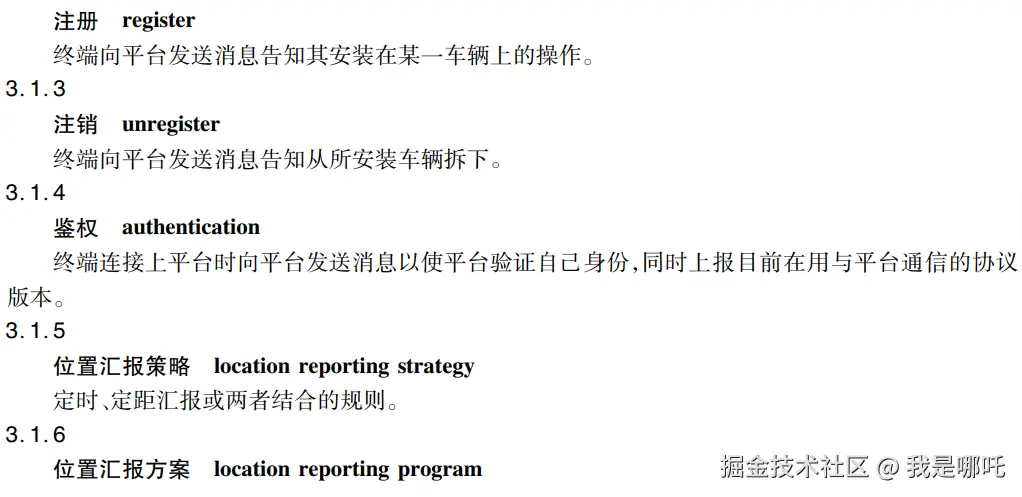 注册 register

终端向平台发送消息告知其安装在某一车辆上的操作。

3.1.3

注销 unregister

终端向平台发送消息告知从所安装车辆拆下。

3.1.4

鉴权 authentication

终端连接上平台时向平台发送消息以使平台验证自己身份,同时上报目前在用与平台通信的协议版本。

3.1.5

位置汇报策略 location reporting strategy

定时、定距汇报或两者结合的规则。

3.1.6

位置汇报方案 location reporting program

掘金技术社区 @ 我是哪吒